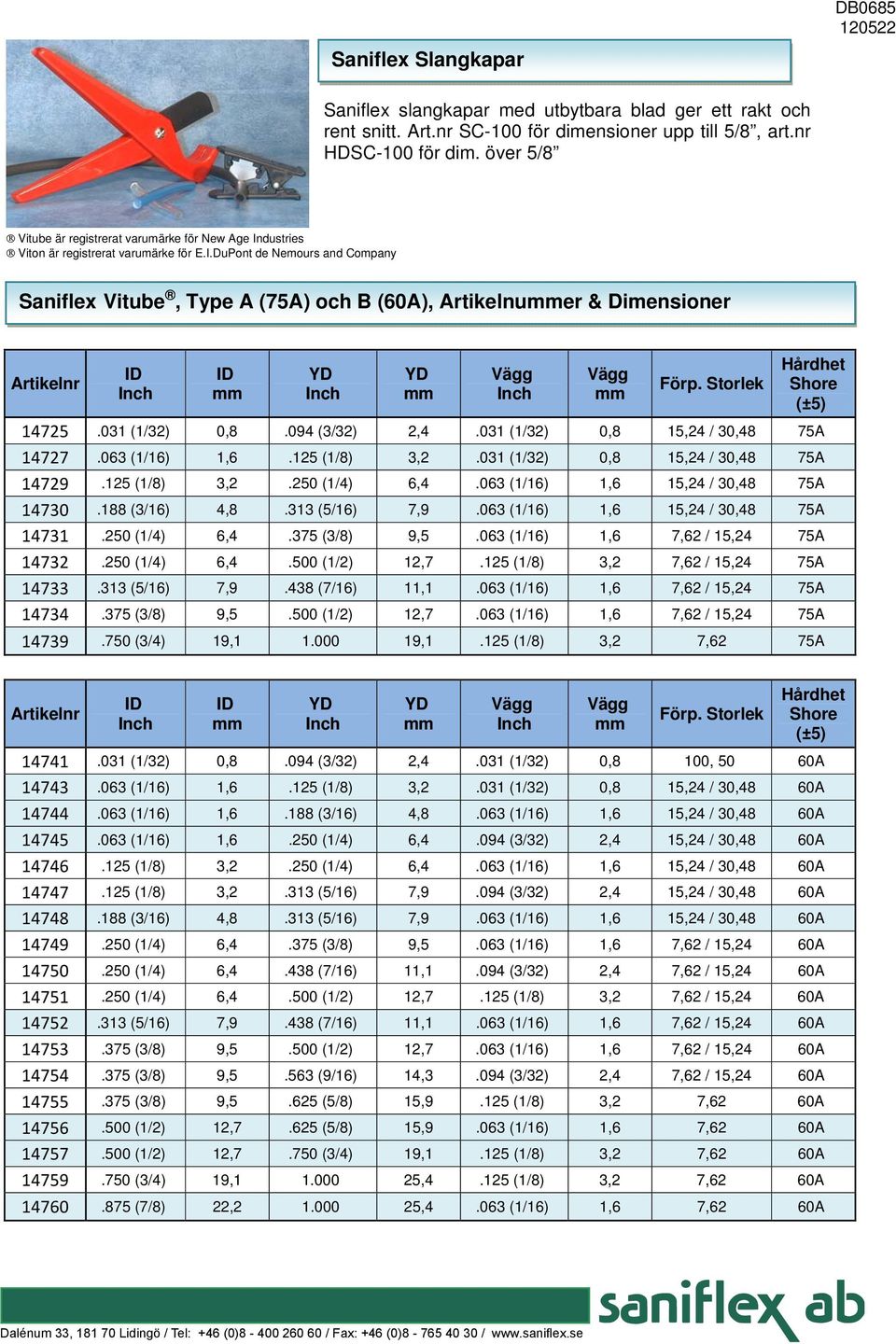 DB0685
120522

Saniflex Slangkapar

Saniflex slangkapar med utbytbara blad ger ett rakt och rent snitt. Art.nr SC-100 för dimensioner upp till 5/8”, art.nr HDSC-100 för dim. över 5/8”

® Vitube är registrerat varumärke för New Age Industries
® Viton är registrerat varumärke för E.I.DuPont de Nemours and Company

Saniflex Vitube®, Type A (75A) och B (60A), Artikelnummer & Dimensioner

| Artikelnr | ID Inch | ID mm | YD Inch | YD mm | Vägg Inch | Vägg mm | Förp. Storlek | Hårdhet Shore (±5) |
|---|---|---|---|---|---|---|---|---|
| 14725 | .031 (1/32) | 0,8 | .094 (3/32) | 2,4 | .031 (1/32) | 0,8 | 15,24 / 30,48 | 75A |
| 14727 | .063 (1/16) | 1,6 | .125 (1/8) | 3,2 | .031 (1/32) | 0,8 | 15,24 / 30,48 | 75A |
| 14729 | .125 (1/8) | 3,2 | .250 (1/4) | 6,4 | .063 (1/16) | 1,6 | 15,24 / 30,48 | 75A |
| 14730 | .188 (3/16) | 4,8 | .313 (5/16) | 7,9 | .063 (1/16) | 1,6 | 15,24 / 30,48 | 75A |
| 14731 | .250 (1/4) | 6,4 | .375 (3/8) | 9,5 | .063 (1/16) | 1,6 | 7,62 / 15,24 | 75A |
| 14732 | .250 (1/4) | 6,4 | .500 (1/2) | 12,7 | .125 (1/8) | 3,2 | 7,62 / 15,24 | 75A |
| 14733 | .313 (5/16) | 7,9 | .438 (7/16) | 11,1 | .063 (1/16) | 1,6 | 7,62 / 15,24 | 75A |
| 14734 | .375 (3/8) | 9,5 | .500 (1/2) | 12,7 | .063 (1/16) | 1,6 | 7,62 / 15,24 | 75A |
| 14739 | .750 (3/4) | 19,1 | 1.000 | 19,1 | .125 (1/8) | 3,2 | 7,62 | 75A |

| Artikelnr | ID Inch | ID mm | YD Inch | YD mm | Vägg Inch | Vägg mm | Förp. Storlek | Hårdhet Shore (±5) |
|---|---|---|---|---|---|---|---|---|
| 14741 | .031 (1/32) | 0,8 | .094 (3/32) | 2,4 | .031 (1/32) | 0,8 | 100, 50 | 60A |
| 14743 | .063 (1/16) | 1,6 | .125 (1/8) | 3,2 | .031 (1/32) | 0,8 | 15,24 / 30,48 | 60A |
| 14744 | .063 (1/16) | 1,6 | .188 (3/16) | 4,8 | .063 (1/16) | 1,6 | 15,24 / 30,48 | 60A |
| 14745 | .063 (1/16) | 1,6 | .250 (1/4) | 6,4 | .094 (3/32) | 2,4 | 15,24 / 30,48 | 60A |
| 14746 | .125 (1/8) | 3,2 | .250 (1/4) | 6,4 | .063 (1/16) | 1,6 | 15,24 / 30,48 | 60A |
| 14747 | .125 (1/8) | 3,2 | .313 (5/16) | 7,9 | .094 (3/32) | 2,4 | 15,24 / 30,48 | 60A |
| 14748 | .188 (3/16) | 4,8 | .313 (5/16) | 7,9 | .063 (1/16) | 1,6 | 15,24 / 30,48 | 60A |
| 14749 | .250 (1/4) | 6,4 | .375 (3/8) | 9,5 | .063 (1/16) | 1,6 | 7,62 / 15,24 | 60A |
| 14750 | .250 (1/4) | 6,4 | .438 (7/16) | 11,1 | .094 (3/32) | 2,4 | 7,62 / 15,24 | 60A |
| 14751 | .250 (1/4) | 6,4 | .500 (1/2) | 12,7 | .125 (1/8) | 3,2 | 7,62 / 15,24 | 60A |
| 14752 | .313 (5/16) | 7,9 | .438 (7/16) | 11,1 | .063 (1/16) | 1,6 | 7,62 / 15,24 | 60A |
| 14753 | .375 (3/8) | 9,5 | .500 (1/2) | 12,7 | .063 (1/16) | 1,6 | 7,62 / 15,24 | 60A |
| 14754 | .375 (3/8) | 9,5 | .563 (9/16) | 14,3 | .094 (3/32) | 2,4 | 7,62 / 15,24 | 60A |
| 14755 | .375 (3/8) | 9,5 | .625 (5/8) | 15,9 | .125 (1/8) | 3,2 | 7,62 | 60A |
| 14756 | .500 (1/2) | 12,7 | .625 (5/8) | 15,9 | .063 (1/16) | 1,6 | 7,62 | 60A |
| 14757 | .500 (1/2) | 12,7 | .750 (3/4) | 19,1 | .125 (1/8) | 3,2 | 7,62 | 60A |
| 14759 | .750 (3/4) | 19,1 | 1.000 | 25,4 | .125 (1/8) | 3,2 | 7,62 | 60A |
| 14760 | .875 (7/8) | 22,2 | 1.000 | 25,4 | .063 (1/16) | 1,6 | 7,62 | 60A |

saniflex ab
Dalénum 33, 181 70 Lidingö / Tel: +46 (0)8 - 400 260 60 / Fax: +46 (0)8 - 765 40 30 / www.saniflex.se